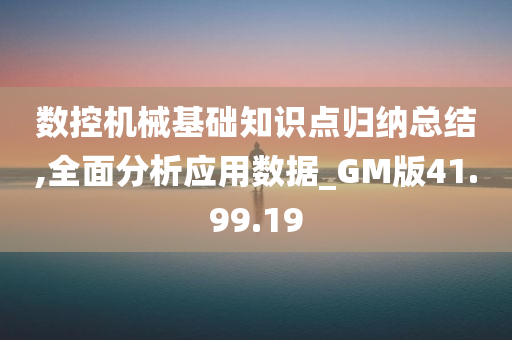 数控机械基础知识点归纳总结,全面分析应用数据_GM版41.99.19